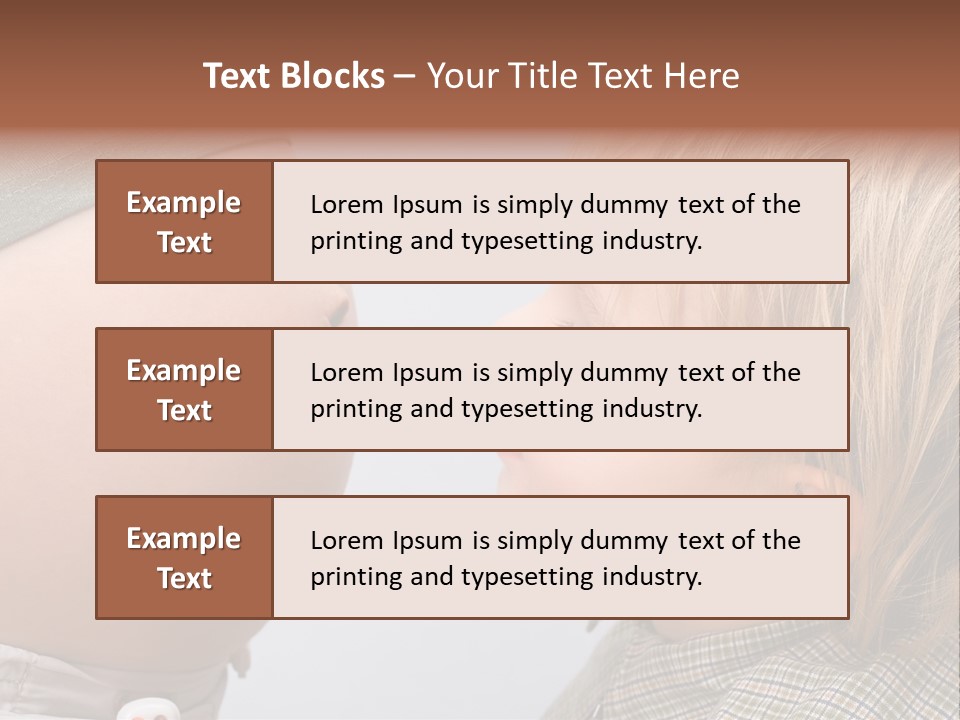 Text Blocks – Your Title Text Here

Example Text

Lorem Ipsum is simply dummy text of the printing and typesetting industry.

Example Text

Lorem Ipsum is simply dummy text of the printing and typesetting industry.

Example Text

Lorem Ipsum is simply dummy text of the printing and typesetting industry.